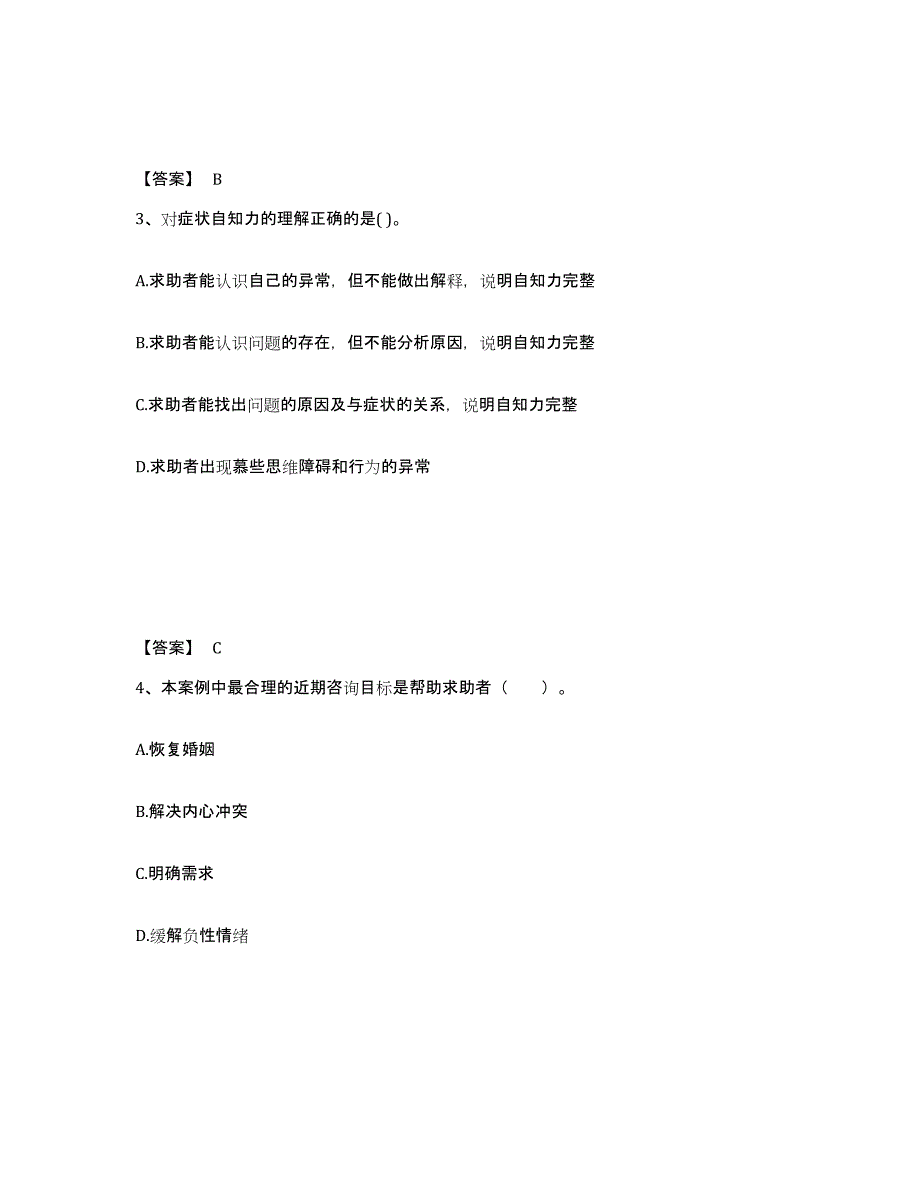 【答案】 B

3、对症状自知力的理解正确的是( )。

A.求助者能认识自己的异常，但不能做出解释，说明自知力完整

B.求助者能认识问题的存在，但不能分析原因，说明自知力完整

C.求助者能找出问题的原因及与症状的关系，说明自知力完整

D.求助者出现慕些思维障碍和行为的异常

【答案】 C

4、本案例中最合理的近期咨询目标是帮助求助者（　　）。

A.恢复婚姻

B.解决内心冲突

C.明确需求

D.缓解负性情绪